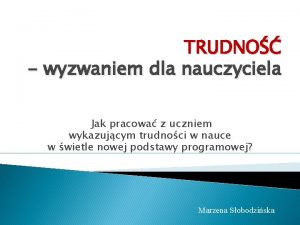 TRUDNOŚĆ
– wyzwaniem dla nauczyciela

Jak pracować z uczniem wykazującym trudności w nauce w świetle nowej podstawy programowej?

Marzena Słobodzińska